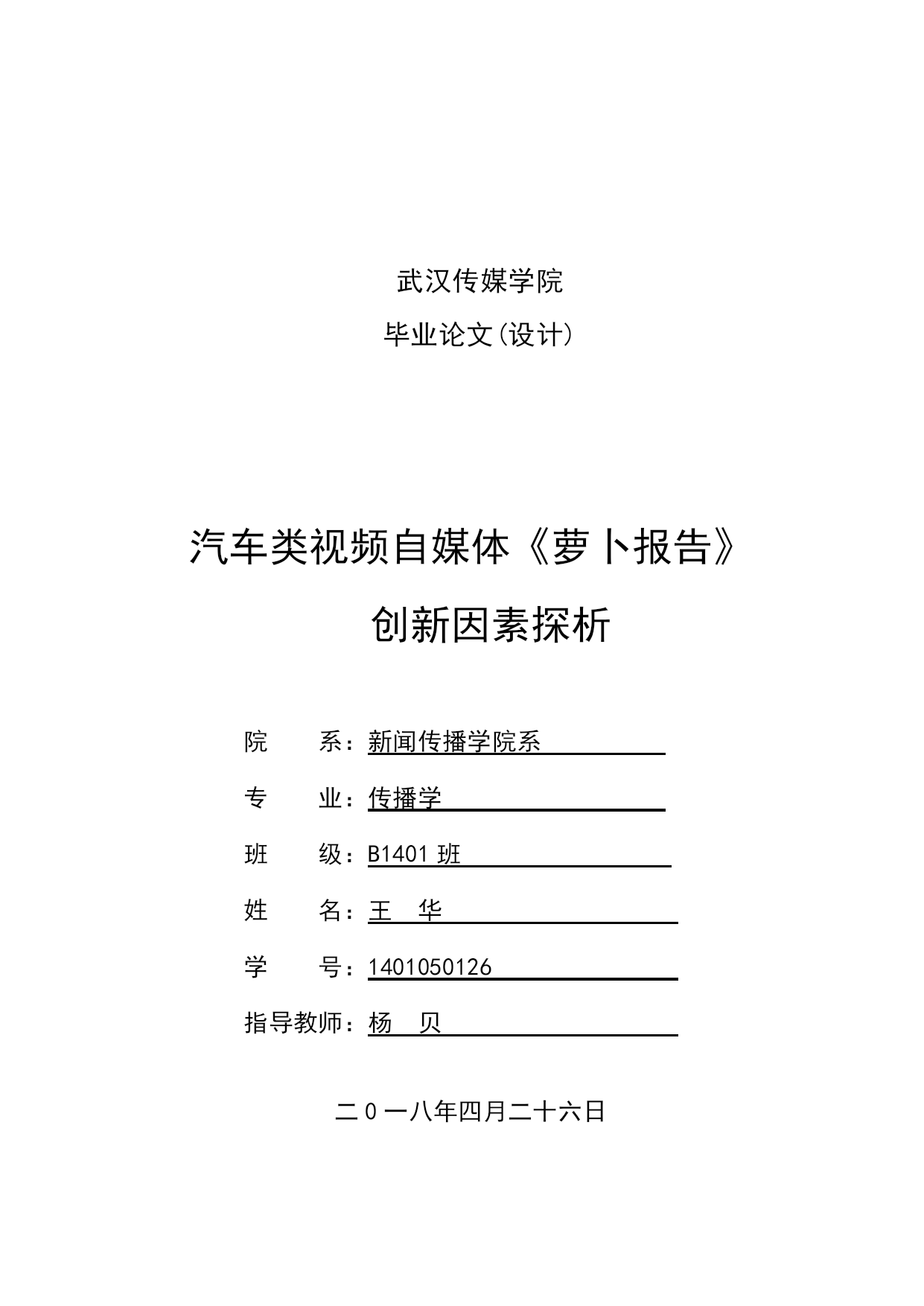 武汉传媒学院

毕业论文(设计)

汽车类视频自媒体《萝卜报告》

创新因素探析

院　　系：新闻传播学院系

专　　业：传播学

班　　级：B1401 班

姓　　名：王　华

学　　号：1401050126

指导教师：杨　贝

二０一八年四月二十六日